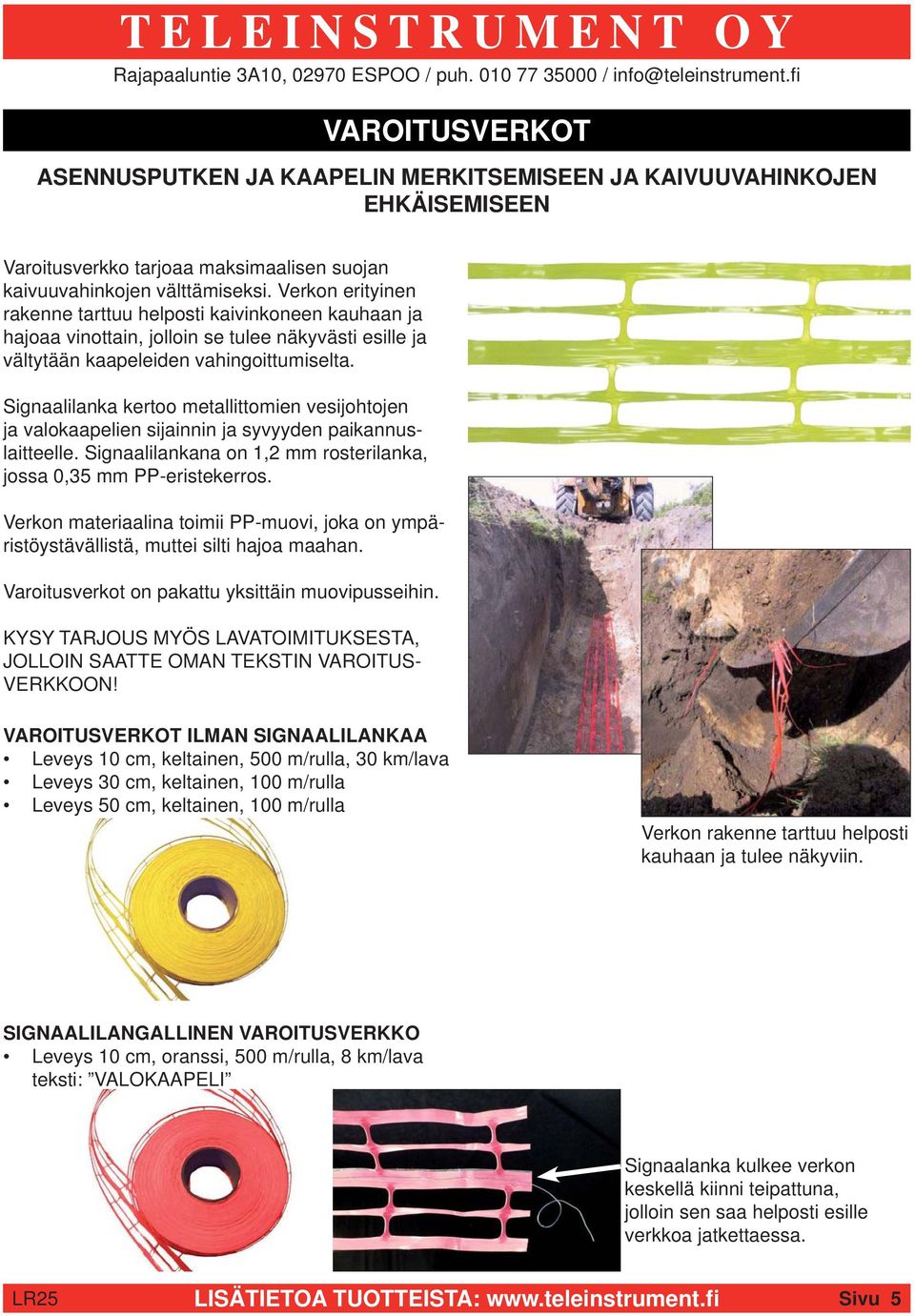 TELEINSTRUMENT OY
Rajapaaluntie 3A10, 02970 ESPOO / puh. 010 77 35000 / info@teleinstrument.fi

VAROITUSVERKOT

ASENNUSPUTKEN JA KAAPELIN MERKITSEMISEEN JA KAIVUUVAHINKOJEN EHKÄISEMISEEN

Varoitusverkko tarjoaa maksimaalisen suojan kaivuuvahinkojen välttämiseksi. Verkon erityinen rakenne tarttuu helposti kaivinkoneen kauhaan ja hajoaa vinottain, jolloin se tulee näkyvästi esille ja vältytään kaapeleiden vahingoittumiselta.

Signaalilanka kertoo metallittomien vesijohtojen ja valokaapelien sijainnin ja syvyyden paikannuslaitteelle. Signaalilankana on 1,2 mm rosterilanka, jossa 0,35 mm PP-eristekerros.

Verkon materiaalina toimii PP-muovi, joka on ympäristöystävällistä, muttei silti hajoa maahan.

Varoitusverkot on pakattu yksittäin muovipusseihin.

KYSY TARJOUS MYÖS LAVATOIMITUKSESTA, JOLLOIN SAATTE OMAN TEKSTIN VAROITUSVERKKOON!

VAROITUSVERKOT ILMAN SIGNAALILANKAA
• Leveys 10 cm, keltainen, 500 m/rulla, 30 km/lava
• Leveys 30 cm, keltainen, 100 m/rulla
• Leveys 50 cm, keltainen, 100 m/rulla

Verkon rakenne tarttuu helposti kauhaan ja tulee näkyviin.

SIGNAALILANGALLINEN VAROITUSVERKKO
• Leveys 10 cm, oranssi, 500 m/rulla, 8 km/lava teksti: ”VALOKAAPELI”

Signaalanka kulkee verkon keskellä kiinni teipattuna, jolloin sen saa helposti esille verkkoa jatkettaessa.

LR25 LISÄTIETOA TUOTTEISTA: www.teleinstrument.fi Sivu 5